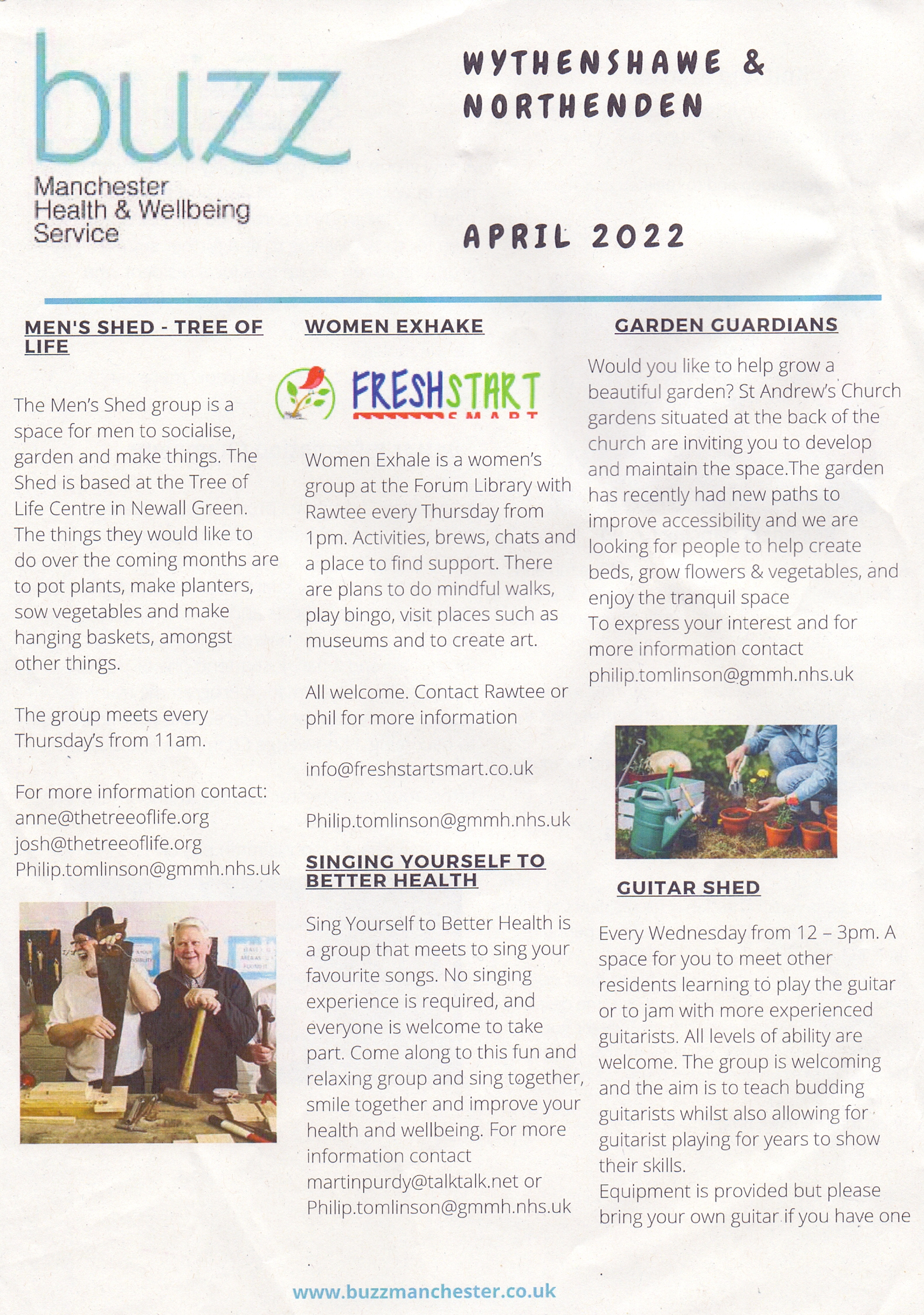 buzz
Manchester Health & Wellbeing Service

WYTHENSHAWE & NORTHENDEN

APRIL 2022

MEN'S SHED - TREE OF LIFE

The Men's Shed group is a space for men to socialise, garden and make things. The Shed is based at the Tree of Life Centre in Newall Green. The things they would like to do over the coming months are to pot plants, make planters, sow vegetables and make hanging baskets, amongst other things.

The group meets every Thursday's from 11am.

For more information contact:
anne@thetreeoflife.org
josh@thetreeoflife.org
Philip.tomlinson@gmmh.nhs.uk

WOMEN EXHAKE

FRESHSTART SMART

Women Exhale is a women's group at the Forum Library with Rawtee every Thursday from 1pm. Activities, brews, chats and a place to find support. There are plans to do mindful walks, play bingo, visit places such as museums and to create art.

All welcome. Contact Rawtee or phil for more information

info@freshstartsmart.co.uk

Philip.tomlinson@gmmh.nhs.uk

SINGING YOURSELF TO BETTER HEALTH

Sing Yourself to Better Health is a group that meets to sing your favourite songs. No singing experience is required, and everyone is welcome to take part. Come along to this fun and relaxing group and sing together, smile together and improve your health and wellbeing. For more information contact martinpurdy@talktalk.net or Philip.tomlinson@gmmh.nhs.uk

GARDEN GUARDIANS

Would you like to help grow a beautiful garden? St Andrew's Church gardens situated at the back of the church are inviting you to develop and maintain the space.The garden has recently had new paths to improve accessibility and we are looking for people to help create beds, grow flowers & vegetables, and enjoy the tranquil space
To express your interest and for more information contact philip.tomlinson@gmmh.nhs.uk

GUITAR SHED

Every Wednesday from 12 – 3pm. A space for you to meet other residents learning to play the guitar or to jam with more experienced guitarists. All levels of ability are welcome. The group is welcoming and the aim is to teach budding guitarists whilst also allowing for guitarist playing for years to show their skills.
Equipment is provided but please bring your own guitar if you have one

www.buzzmanchester.co.uk